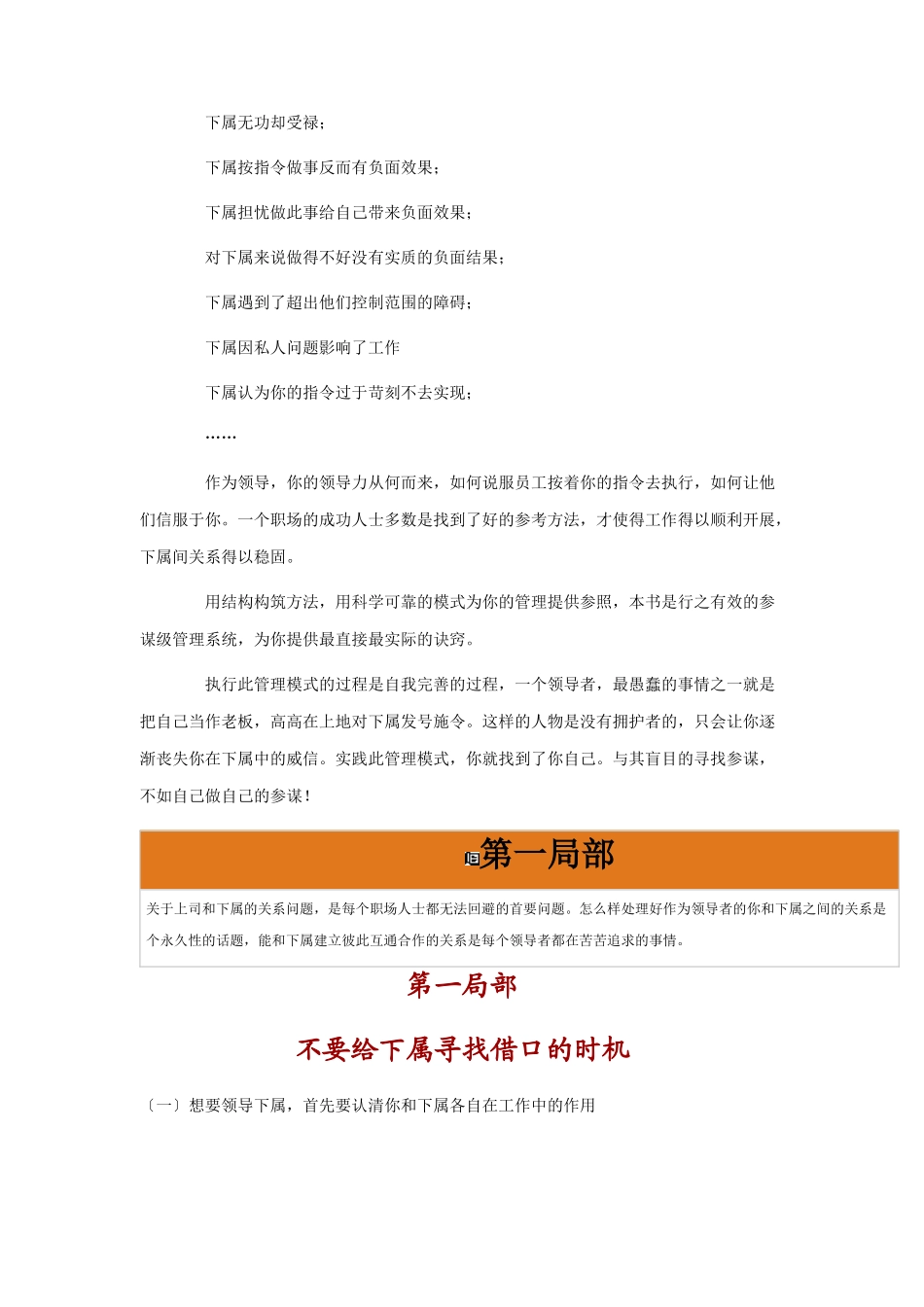 下属无功却受禄；

下属按指令做事反而有负面效果；

下属担忧做此事给自己带来负面效果；

对下属来说做得不好没有实质的负面结果；

下属遇到了超出他们控制范围的障碍；

下属因私人问题影响了工作

下属认为你的指令过于苛刻不去实现；

……

作为领导，你的领导力从何而来，如何说服员工按着你的指令去执行，如何让他们信服于你。一个职场的成功人士多数是找到了好的参考方法，才使得工作得以顺利开展，下属间关系得以稳固。

用结构构筑方法，用科学可靠的模式为你的管理提供参照，本书是行之有效的参谋级管理系统，为你提供最直接最实际的诀窍。

执行此管理模式的过程是自我完善的过程，一个领导者，最愚蠢的事情之一就是把自己当作老板，高高在上地对下属发号施令。这样的人物是没有拥护者的，只会让你逐渐丧失你在下属中的威信。实践此管理模式，你就找到了你自己。与其盲目的寻找参谋，不如自己做自己的参谋！

第一局部

关于上司和下属的关系问题，是每个职场人士都无法回避的首要问题。怎么样处理好作为领导者的你和下属之间的关系是个永久性的话题，能和下属建立彼此互通合作的关系是每个领导者都在苦苦追求的事情。

第一局部

不要给下属寻找借口的时机

〔一〕想要领导下属，首先要认清你和下属各自在工作中的作用